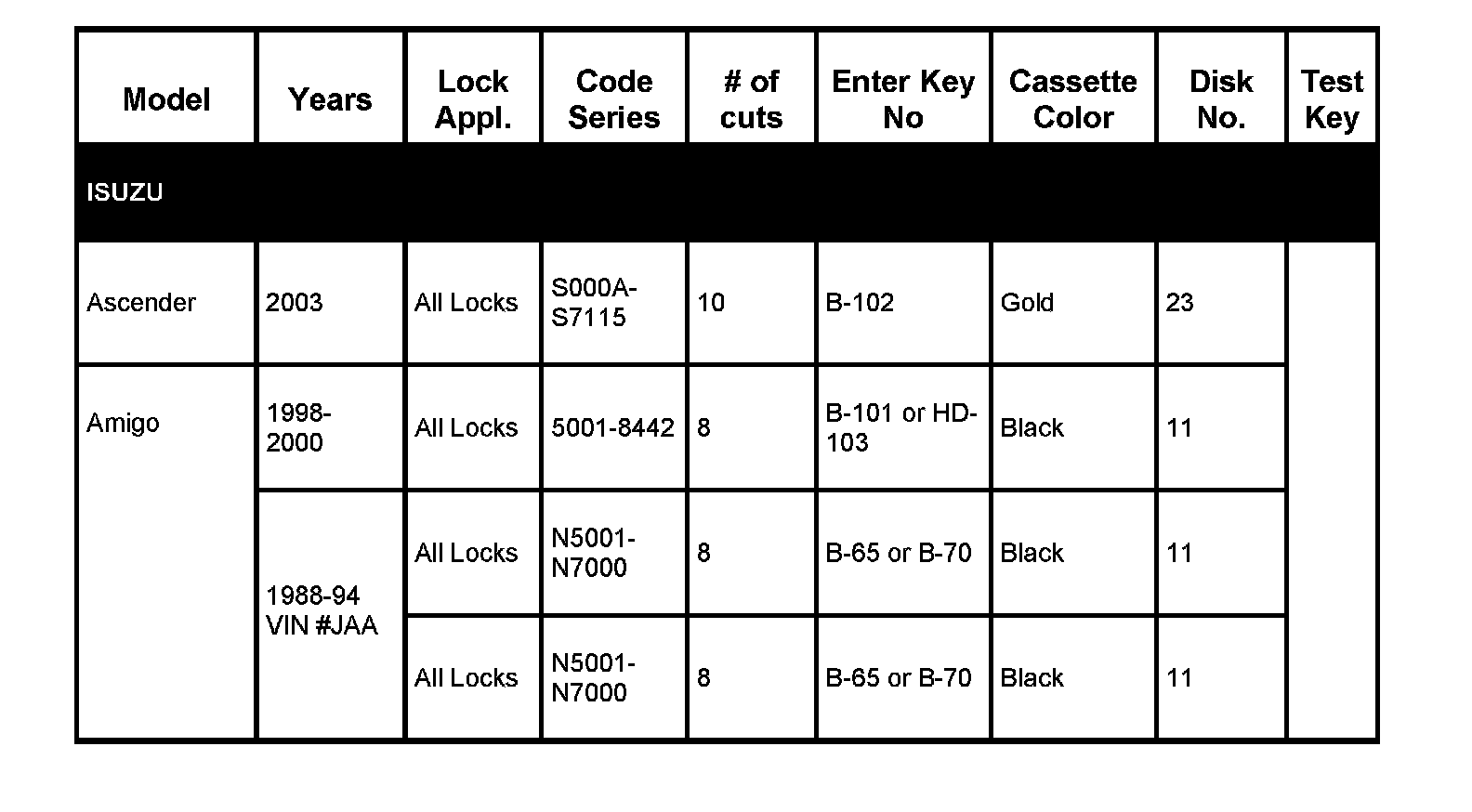 | Model | Years | Lock Appl. | Code Series | # of cuts | Enter Key No | Cassette Color | Disk No. | Test Key |
|---|---|---|---|---|---|---|---|---|
| ISUZU | | | | | | | | |
| Ascender | 2003 | All Locks | S000A-S7115 | 10 | B-102 | Gold | 23 | |
| Amigo | 1998-2000 | All Locks | 5001-8442 | 8 | B-101 or HD-103 | Black | 11 | |
| | 1988-94 VIN #JAA | All Locks | N5001-N7000 | 8 | B-65 or B-70 | Black | 11 | |
| | | All Locks | N5001-N7000 | 8 | B-65 or B-70 | Black | 11 | |